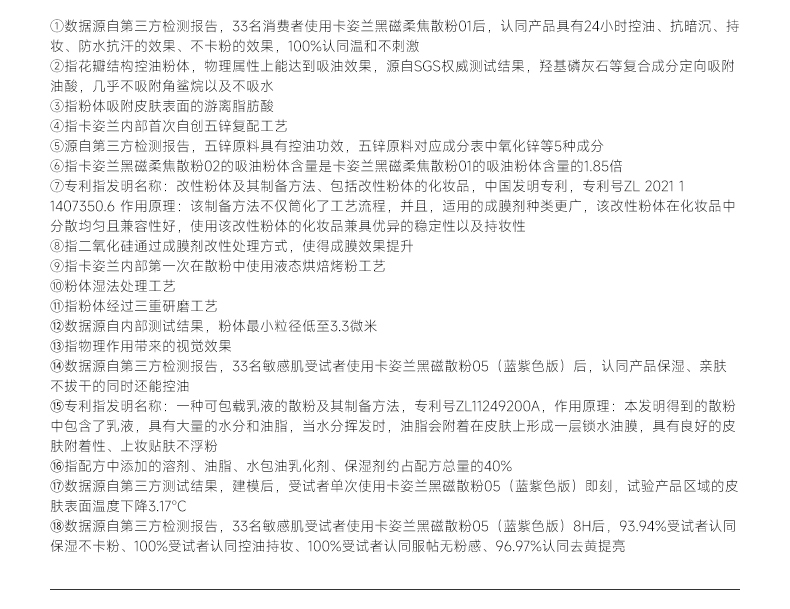 ①数据源自第三方检测报告，33名消费者使用卡姿兰黑磁柔焦散粉01后，认同产品具有24小时控油、抗暗沉、持妆、防水抗汗的效果、不卡粉的效果，100%认同温和不刺激
②指花瓣结构控油粉体，物理属性上能达到吸油效果，源自SGS权威测试结果，羟基磷灰石等复合成分定向吸附油酸，几乎不吸附角鲨烷以及不吸水
③指粉体吸附皮肤表面的游离脂肪酸
④指卡姿兰内部首次自创五锌复配工艺
⑤源自第三方检测报告，五锌原料具有控油功效，五锌原料对应成分表中氧化锌等5种成分
⑥指卡姿兰黑磁柔焦散粉02的吸油粉体含量是卡姿兰黑磁柔焦散粉01的吸油粉体含量的1.85倍
⑦专利指发明名称：改性粉体及其制备方法、包括改性粉体的化妆品，中国发明专利，专利号ZL 2021 1 1407350.6 作用原理：该制备方法不仅简化了工艺流程，并且，适用的成膜剂种类更广，该改性粉体在化妆品中分散均匀且兼容性好，使用该改性粉体的化妆品兼具优异的稳定性以及持妆性
⑧指二氧化硅通过成膜剂改性处理方式，使得成膜效果提升
⑨指卡姿兰内部第一次在散粉中使用液态烘焙烤粉工艺
⑩粉体湿法处理工艺
⑪指粉体经过三重研磨工艺
⑫数据源自内部测试结果，粉体最小粒径低至3.3微米
⑬指物理作用带来的视觉效果
⑭数据源自第三方检测报告，33名敏感肌受试者使用卡姿兰黑磁散粉05（蓝紫色版）后，认同产品保湿、亲肤不拔干的同时还能控油
⑮专利指发明名称：一种可包载乳液的散粉及其制备方法，专利号ZL11249200A，作用原理：本发明得到的散粉中包含了乳液，具有大量的水分和油脂，当水分挥发时，油脂会附着在皮肤上形成一层锁水油膜，具有良好的皮肤附着性、上妆贴肤不浮粉
⑯指配方中添加的溶剂、油脂、水包油乳化剂、保湿剂约占配方总量的40%
⑰数据源自第三方测试结果，建模后，受试者单次使用卡姿兰黑磁散粉05（蓝紫色版）即刻，试验产品区域的皮肤表面温度下降3.17°C
⑱数据源自第三方检测报告，33名敏感肌受试者使用卡姿兰黑磁散粉05（蓝紫色版）8H后，93.94%受试者认同保湿不卡粉、100%受试者认同控油持妆、100%受试者认同服帖无粉感、96.97%认同去黄提亮